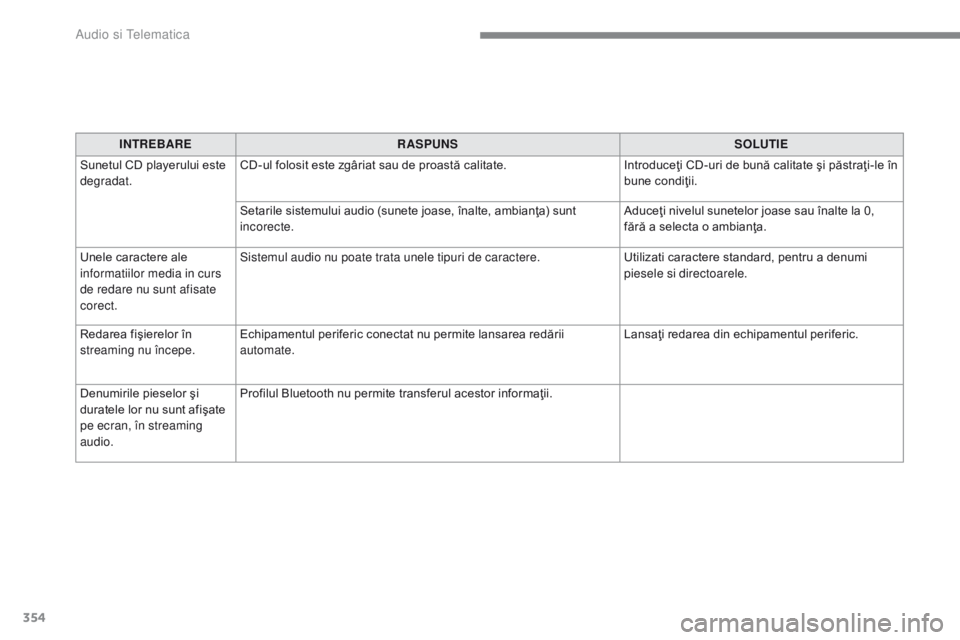 Audio si Telematica

| INTREBARE | RASPUNS | SOLUTIE |
|---|---|---|
| Sunetul CD playerului este degradat. | CD-ul folosit este zgâriat sau de proastă calitate. | Introduceţi CD-uri de bună calitate şi păstraţi-le în bune condiţii. |
| | Setarile sistemului audio (sunete joase, înalte, ambianţa) sunt incorecte. | Aduceţi nivelul sunetelor joase sau înalte la 0, fără a selecta o ambianţa. |
| Unele caractere ale informatiilor media in curs de redare nu sunt afisate corect. | Sistemul audio nu poate trata unele tipuri de caractere. | Utilizati caractere standard, pentru a denumi piesele si directoarele. |
| Redarea fişierelor în streaming nu începe. | Echipamentul periferic conectat nu permite lansarea redării automate. | Lansaţi redarea din echipamentul periferic. |
| Denumirile pieselor şi duratele lor nu sunt afişate pe ecran, în streaming audio. | Profilul Bluetooth nu permite transferul acestor informaţii. | |

354

carmanualsonline.info